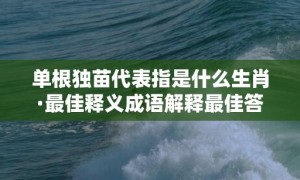 单根独苗代表指是什么生肖·最佳释义成语解释最佳答